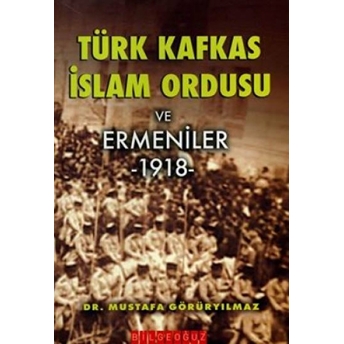 TÜRK KAFKAS İSLAM ORDUSU

VE

ERMENİLER

-1918-

DR. MUSTAFA GÖRÜRYILMAZ

BİLGEOĞUZ